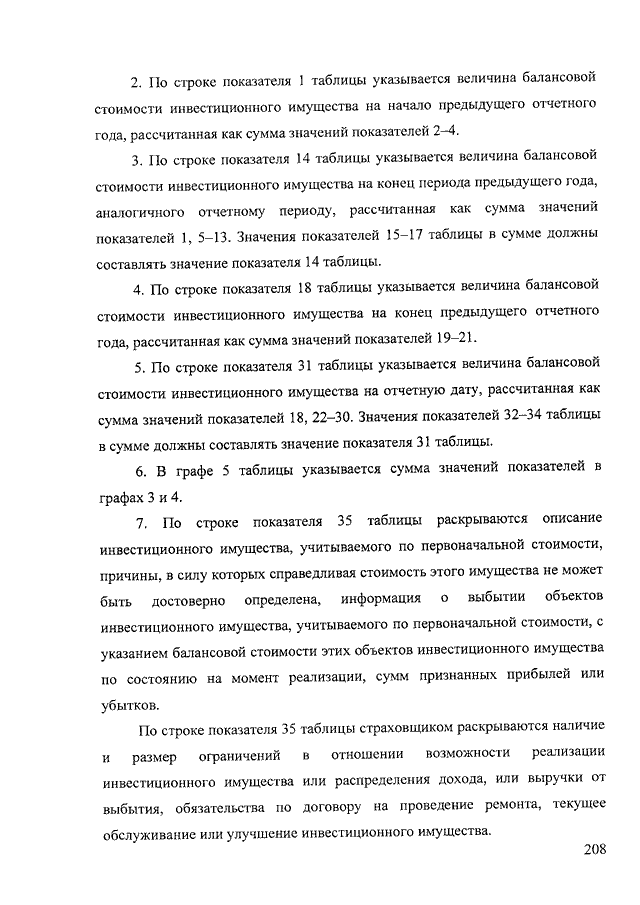 2. По строке показателя 1 таблицы указывается величина балансовой стоимости инвестиционного имущества на начало предыдущего отчетного года, рассчитанная как сумма значений показателей 2–4.

3. По строке показателя 14 таблицы указывается величина балансовой стоимости инвестиционного имущества на конец периода предыдущего года, аналогичного отчетному периоду, рассчитанная как сумма значений показателей 1, 5–13. Значения показателей 15–17 таблицы в сумме должны составлять значение показателя 14 таблицы.

4. По строке показателя 18 таблицы указывается величина балансовой стоимости инвестиционного имущества на конец предыдущего отчетного года, рассчитанная как сумма значений показателей 19–21.

5. По строке показателя 31 таблицы указывается величина балансовой стоимости инвестиционного имущества на отчетную дату, рассчитанная как сумма значений показателей 18, 22–30. Значения показателей 32–34 таблицы в сумме должны составлять значение показателя 31 таблицы.

6. В графе 5 таблицы указывается сумма значений показателей в графах 3 и 4.

7. По строке показателя 35 таблицы раскрываются описание инвестиционного имущества, учитываемого по первоначальной стоимости, причины, в силу которых справедливая стоимость этого имущества не может быть достоверно определена, информация о выбытии объектов инвестиционного имущества, учитываемого по первоначальной стоимости, с указанием балансовой стоимости этих объектов инвестиционного имущества по состоянию на момент реализации, сумм признанных прибылей или убытков.

По строке показателя 35 таблицы страховщиком раскрываются наличие и размер ограничений в отношении возможности реализации инвестиционного имущества или распределения дохода, или выручки от выбытия, обязательства по договору на проведение ремонта, текущее обслуживание или улучшение инвестиционного имущества.

208